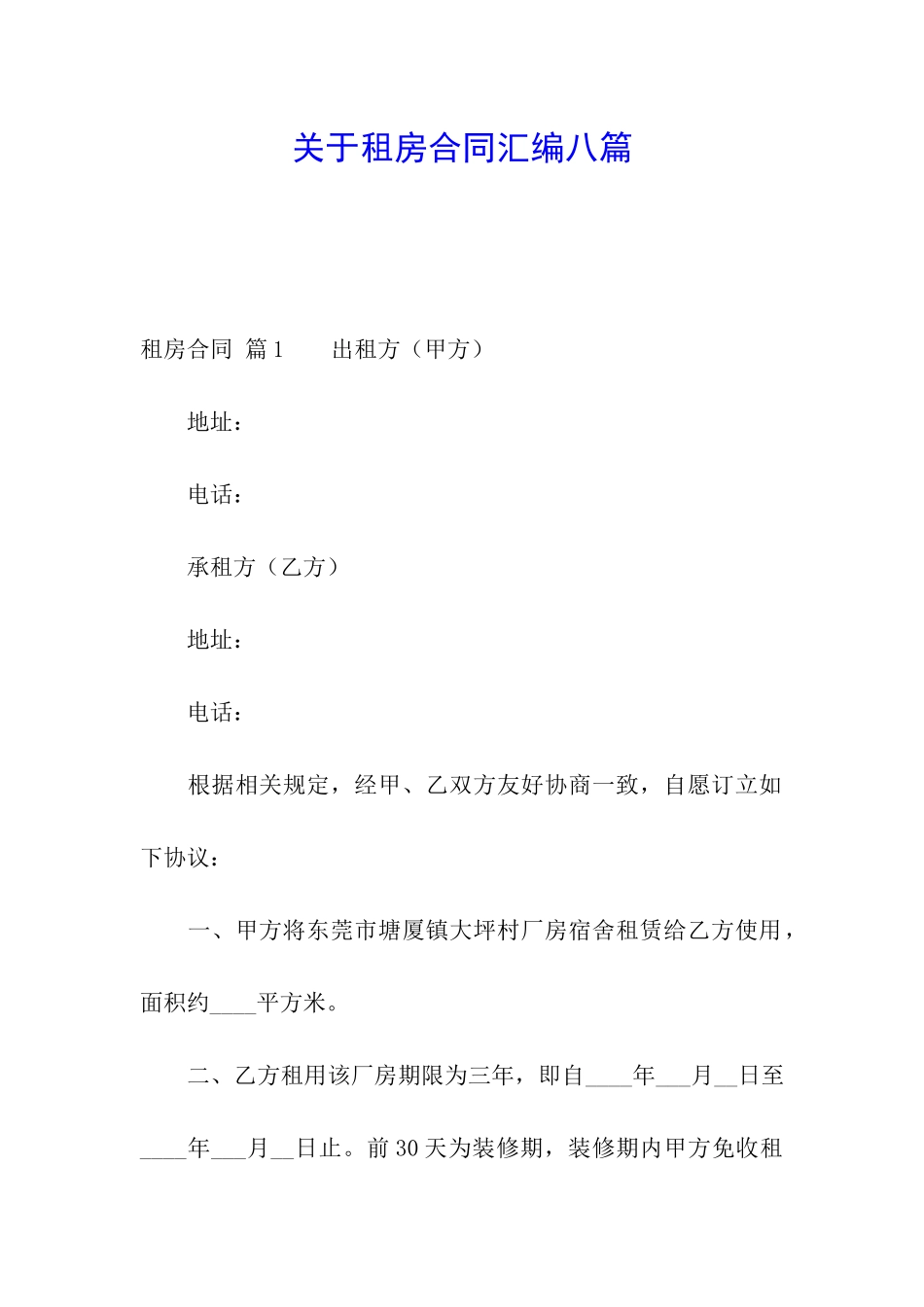 关于租房合同汇编八篇

租房合同 篇1　　出租方（甲方）

地址：

电话：

承租方（乙方）

地址：

电话：

根据相关规定，经甲、乙双方友好协商一致，自愿订立如下协议：

一、甲方将东莞市塘厦镇大坪村厂房宿舍租赁给乙方使用，面积约____平方米。

二、乙方租用该厂房期限为三年，即自____年___月__日至____年___月__日止。前30天为装修期，装修期内甲方免收租